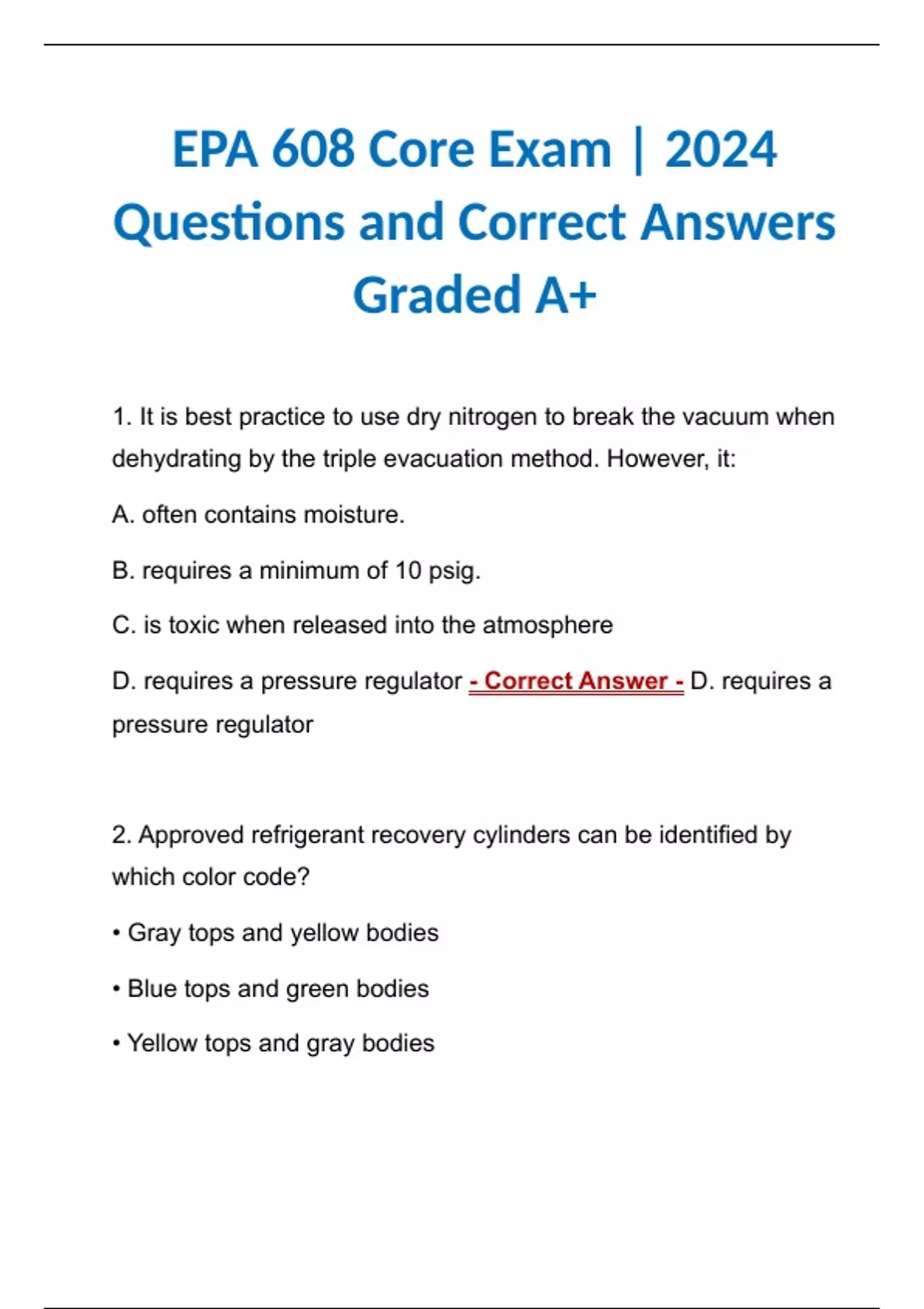 EPA 608 Core Exam | 2024 Questions and Correct Answers Graded A+

1. It is best practice to use dry nitrogen to break the vacuum when dehydrating by the triple evacuation method. However, it:

A. often contains moisture.

B. requires a minimum of 10 psig.

C. is toxic when released into the atmosphere

D. requires a pressure regulator - Correct Answer - D. requires a pressure regulator

2. Approved refrigerant recovery cylinders can be identified by which color code?

• Gray tops and yellow bodies

• Blue tops and green bodies

• Yellow tops and gray bodies